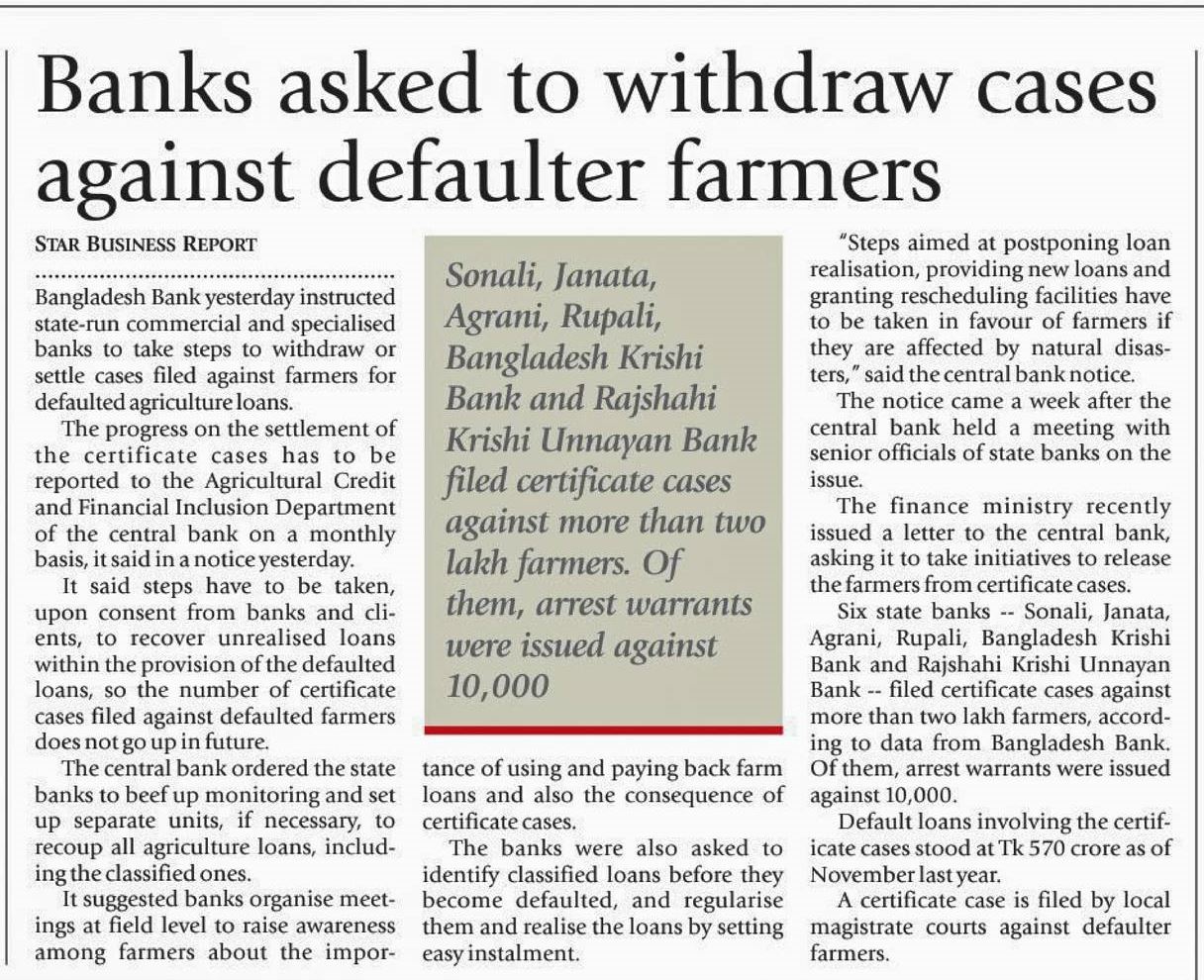 Banks asked to withdraw cases against defaulter farmers

STAR BUSINESS REPORT

Bangladesh Bank yesterday instructed state-run commercial and specialised banks to take steps to withdraw or settle cases filed against farmers for defaulted agriculture loans.

The progress on the settlement of the certificate cases has to be reported to the Agricultural Credit and Financial Inclusion Department of the central bank on a monthly basis, it said in a notice yesterday.

It said steps have to be taken, upon consent from banks and clients, to recover unrealised loans within the provision of the defaulted loans, so the number of certificate cases filed against defaulted farmers does not go up in future.

The central bank ordered the state banks to beef up monitoring and set up separate units, if necessary, to recoup all agriculture loans, including the classified ones.

It suggested banks organise meetings at field level to raise awareness among farmers about the importance of using and paying back farm loans and also the consequence of certificate cases.

The banks were also asked to identify classified loans before they become defaulted, and regularise them and realise the loans by setting easy instalment.

Sonali, Janata, Agrani, Rupali, Bangladesh Krishi Bank and Rajshahi Krishi Unnayan Bank filed certificate cases against more than two lakh farmers. Of them, arrest warrants were issued against 10,000

"Steps aimed at postponing loan realisation, providing new loans and granting rescheduling facilities have to be taken in favour of farmers if they are affected by natural disasters," said the central bank notice.

The notice came a week after the central bank held a meeting with senior officials of state banks on the issue.

The finance ministry recently issued a letter to the central bank, asking it to take initiatives to release the farmers from certificate cases.

Six state banks -- Sonali, Janata, Agrani, Rupali, Bangladesh Krishi Bank and Rajshahi Krishi Unnayan Bank -- filed certificate cases against more than two lakh farmers, according to data from Bangladesh Bank. Of them, arrest warrants were issued against 10,000.

Default loans involving the certificate cases stood at Tk 570 crore as of November last year.

A certificate case is filed by local magistrate courts against defaulter farmers.